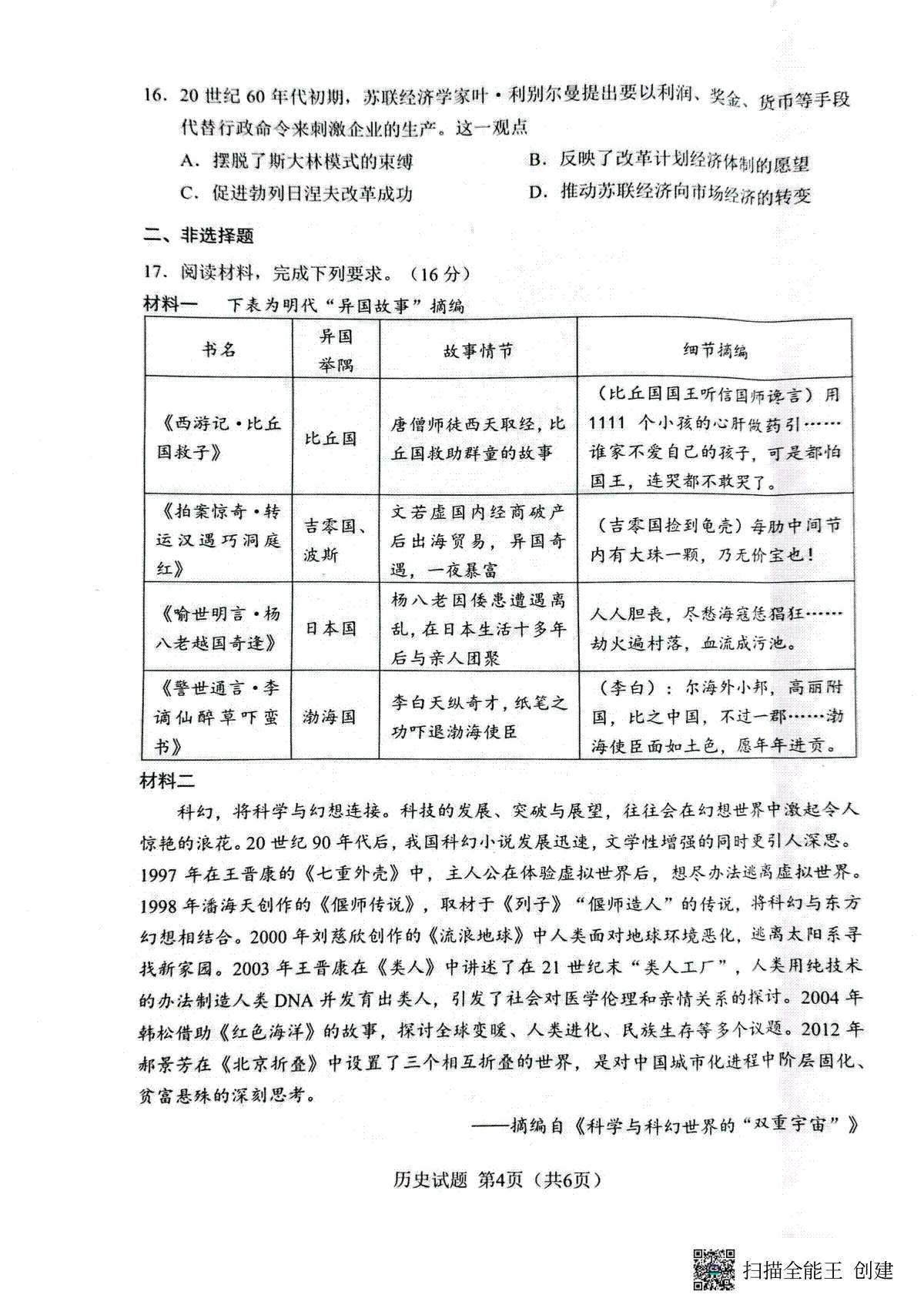 16. 20 世纪 60 年代初期，苏联经济学家叶·利别尔曼提出要以利润、奖金、货币等手段代替行政命令来刺激企业的生产。这一观点

A. 摆脱了斯大林模式的束缚

B. 反映了改革计划经济体制的愿望

C. 促进勃列日涅夫改革成功

D. 推动苏联经济向市场经济的转变

二、非选择题

17. 阅读材料，完成下列要求。（16 分）

材料一　下表为明代“异国故事”摘编

| 书名 | 异国举隅 | 故事情节 | 细节摘编 |
|---|---|---|---|
| 《西游记·比丘国救子》 | 比丘国 | 唐僧师徒西天取经，比丘国救助群童的故事 | （比丘国国王听信国师谗言）用 1111 个小孩的心肝做药引……谁家不爱自己的孩子，可是都怕国王，连哭都不敢哭了。 |
| 《拍案惊奇·转运汉遇巧洞庭红》 | 吉零国、波斯 | 文若虚国内经商破产后出海贸易，异国奇遇，一夜暴富 | （吉零国捡到龟壳）每肋中间节内有大珠一颗，乃无价宝也！ |
| 《喻世明言·杨八老越国奇逢》 | 日本国 | 杨八老因倭患遭遇离乱，在日本生活十多年后与亲人团聚 | 人人胆丧，尽愁海寇恁猖狂……劫火遍村落，血流成污池。 |
| 《警世通言·李谪仙醉草吓蛮书》 | 渤海国 | 李白天纵奇才，纸笔之功吓退渤海使臣 | （李白）：尔海外小邦，高丽附国，比之中国，不过一郡……渤海使臣面如土色，愿年年进贡。 |

材料二

科幻，将科学与幻想连接。科技的发展、突破与展望，往往会在幻想世界中激起令人惊艳的浪花。20 世纪 90 年代后，我国科幻小说发展迅速，文学性增强的同时更引人深思。1997 年在王晋康的《七重外壳》中，主人公在体验虚拟世界后，想尽办法逃离虚拟世界。1998 年潘海天创作的《偃师传说》，取材于《列子》“偃师造人”的传说，将科幻与东方幻想相结合。2000 年刘慈欣创作的《流浪地球》中人类面对地球环境恶化，逃离太阳系寻找新家园。2003 年王晋康在《类人》中讲述了在 21 世纪末“类人工厂”，人类用纯技术的办法制造人类 DNA 并发育出类人，引发了社会对医学伦理和亲情关系的探讨。2004 年韩松借助《红色海洋》的故事，探讨全球变暖、人类进化、民族生存等多个议题。2012 年郝景芳在《北京折叠》中设置了三个相互折叠的世界，是对中国城市化进程中阶层固化、贫富悬殊的深刻思考。

——摘编自《科学与科幻世界的“双重宇宙”》

历史试题 第4页（共6页）

扫描全能王 创建